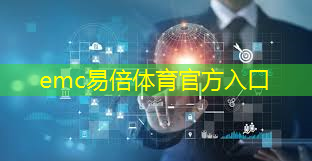 emc易倍体育官方入口